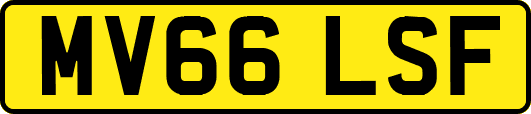 MV66 LSF